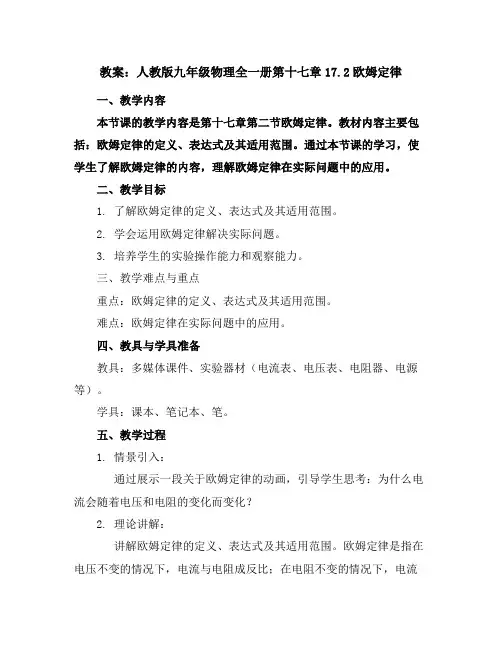 教案：人教版九年级物理全一册第十七章 17.2 欧姆定律

一、教学内容

本节课的教学内容是第十七章第二节欧姆定律。教材内容主要包括：欧姆定律的定义、表达式及其适用范围。通过本节课的学习，使学生了解欧姆定律的内容，理解欧姆定律在实际问题中的应用。

二、教学目标

1. 了解欧姆定律的定义、表达式及其适用范围。

2. 学会运用欧姆定律解决实际问题。

3. 培养学生的实验操作能力和观察能力。

三、教学难点与重点

重点：欧姆定律的定义、表达式及其适用范围。

难点：欧姆定律在实际问题中的应用。

四、教具与学具准备

教具：多媒体课件、实验器材（电流表、电压表、电阻器、电源等）。

学具：课本、笔记本、笔。

五、教学过程

1. 情景引入：

通过展示一段关于欧姆定律的动画，引导学生思考：为什么电流会随着电压和电阻的变化而变化？

2. 理论讲解：

讲解欧姆定律的定义、表达式及其适用范围。欧姆定律是指在电压不变的情况下，电流与电阻成反比；在电阻不变的情况下，电流